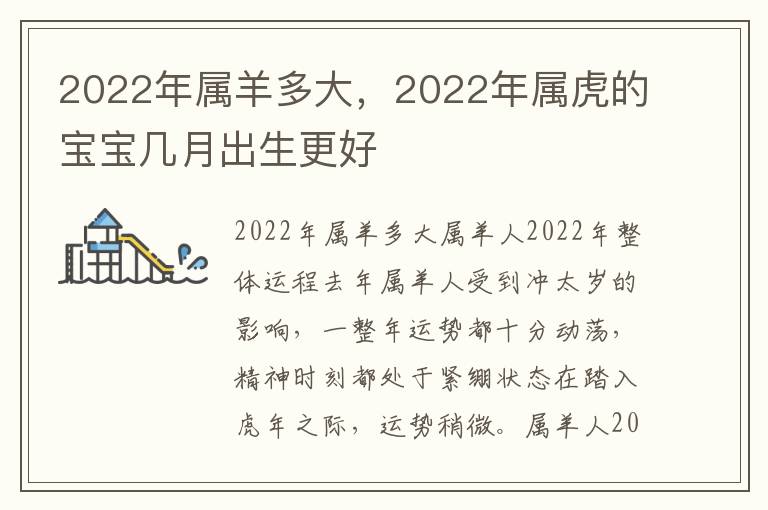 2022年属羊多大，2022年属虎的宝宝几月出生更好

2022年属羊多大属羊人2022年整体运程去年属羊人受到冲太岁的影响，一整年运势都十分动荡，精神时刻都处于紧绷状态在踏入虎年之际，运势稍微。属羊人20